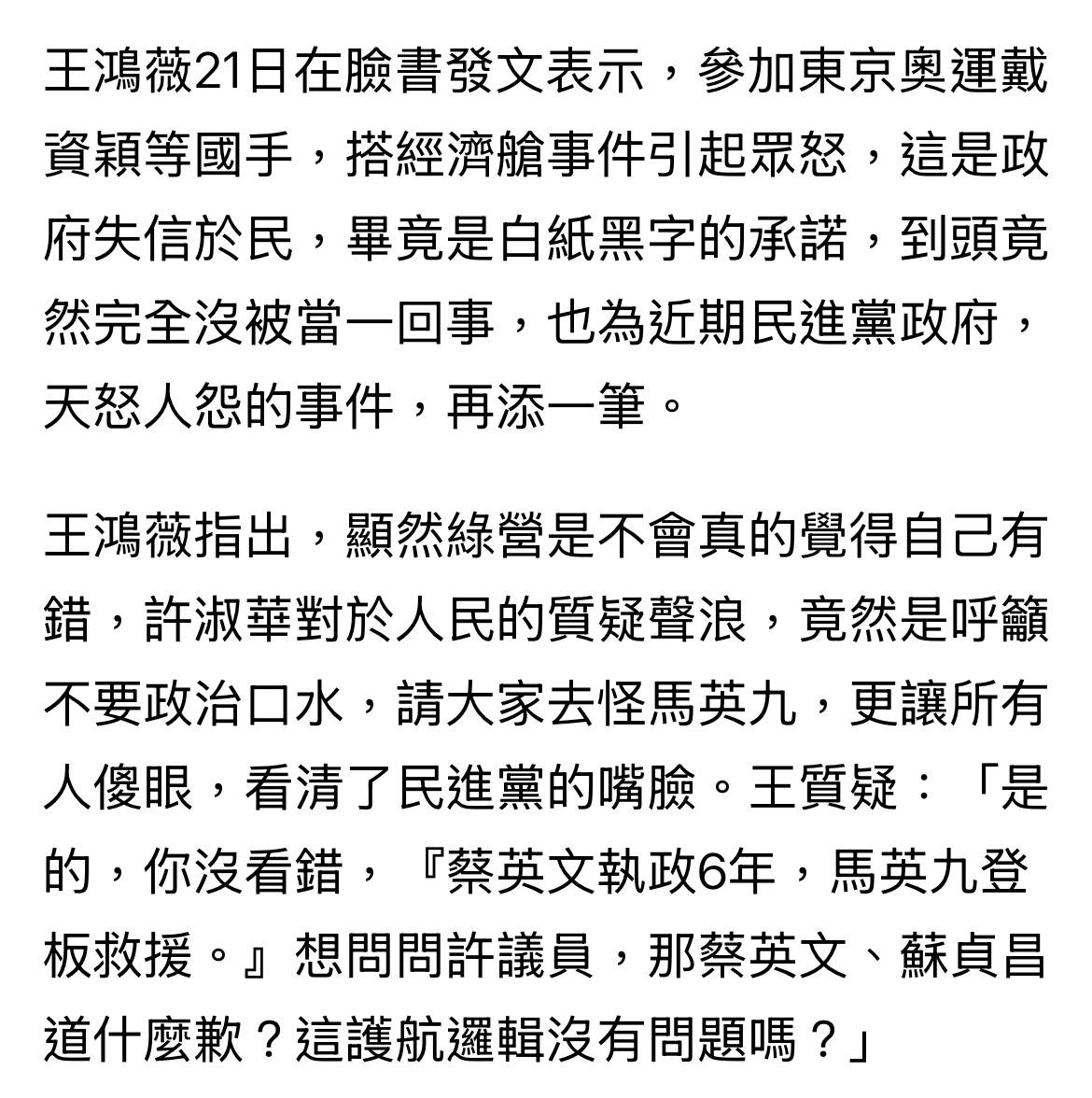 王鴻薇21日在臉書發文表示，參加東京奧運戴資穎等國手，搭經濟艙事件引起眾怒，這是政府失信於民，畢竟是白紙黑字的承諾，到頭竟然完全沒被當一回事，也為近期民進黨政府，天怒人怨的事件，再添一筆。

王鴻薇指出，顯然綠營是不會真的覺得自己有錯，許淑華對於人民的質疑聲浪，竟然是呼籲不要政治口水，請大家去怪馬英九，更讓所有人傻眼，看清了民進黨的嘴臉。王質疑：「是的，你沒看錯，『蔡英文執政6年，馬英九登板救援。』想問問許議員，那蔡英文、蘇貞昌道什麼歉？這護航邏輯沒有問題嗎？」